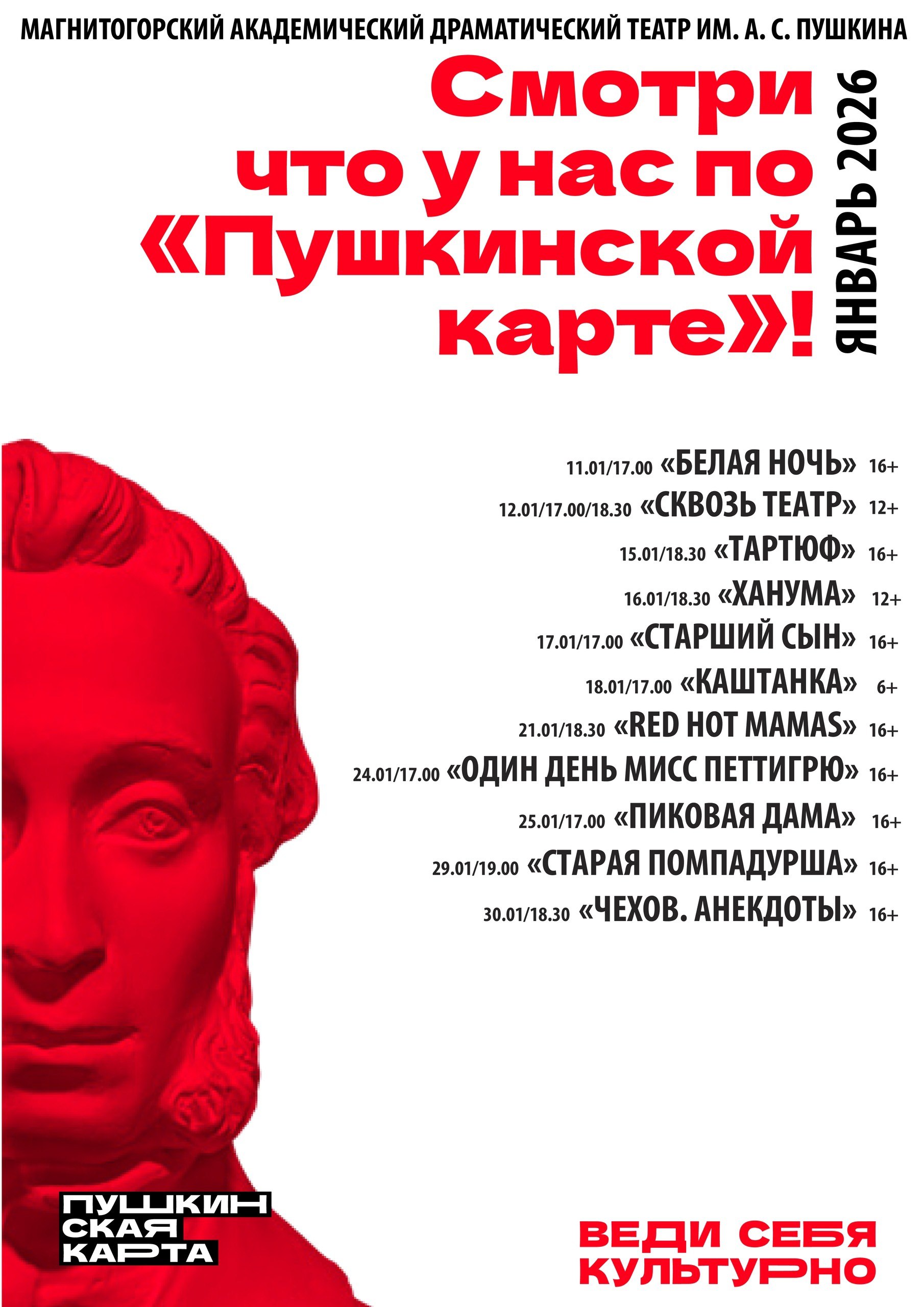 МАГНИТОГОРСКИЙ АКАДЕМИЧЕСКИЙ ДРАМАТИЧЕСКИЙ ТЕАТР ИМ. А. С. ПУШКИНА

Смотри что у нас по «Пушкинской карте»!

ЯНВАРЬ 2026

11.01/17.00 «БЕЛАЯ НОЧЬ» 16+
12.01/17.00/18.30 «СКВОЗЬ ТЕАТР» 12+
15.01/18.30 «ТАРТЮФ» 16+
16.01/18.30 «ХАНУМА» 12+
17.01/17.00 «СТАРШИЙ СЫН» 16+
18.01/17.00 «КАШТАНКА» 6+
21.01/18.30 «RED HOT MAMAS» 16+
24.01/17.00 «ОДИН ДЕНЬ МИСС ПЕТТИГРЮ» 16+
25.01/17.00 «ПИКОВАЯ ДАМА» 16+
29.01/19.00 «СТАРАЯ ПОМПАДУРША» 16+
30.01/18.30 «ЧЕХОВ. АНЕКДОТЫ» 16+

ПУШКИН СКАЯ КАРТА

ВЕДИ СЕБЯ КУЛЬТУРНО